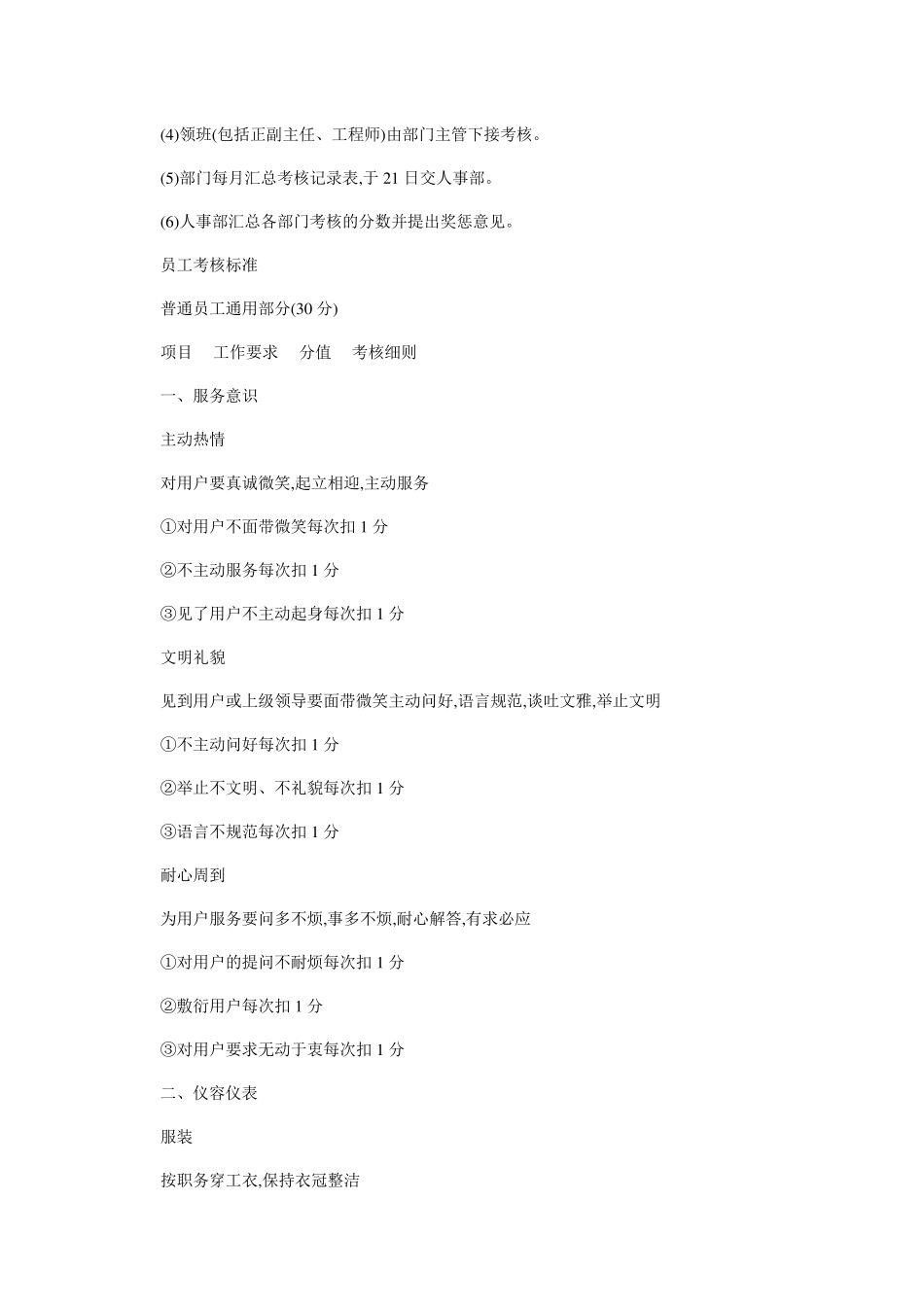 (4)领班(包括正副主任、工程师)由部门主管下接考核。

(5)部门每月汇总考核记录表,于 21 日交人事部。

(6)人事部汇总各部门考核的分数并提出奖惩意见。

员工考核标准

普通员工通用部分(30 分)

项目　工作要求　分值　考核细则

一、服务意识

主动热情

对用户要真诚微笑,起立相迎,主动服务

①对用户不面带微笑每次扣 1 分

②不主动服务每次扣 1 分

③见了用户不主动起身每次扣 1 分

文明礼貌

见到用户或上级领导要面带微笑主动问好,语言规范,谈吐文雅,举止文明

①不主动问好每次扣 1 分

②举止不文明、不礼貌每次扣 1 分

③语言不规范每次扣 1 分

耐心周到

为用户服务要问多不烦,事多不烦,耐心解答,有求必应

①对用户的提问不耐烦每次扣 1 分

②敷衍用户每次扣 1 分

③对用户要求无动于衷每次扣 1 分

二、仪容仪表

服装

按职务穿工衣,保持衣冠整洁